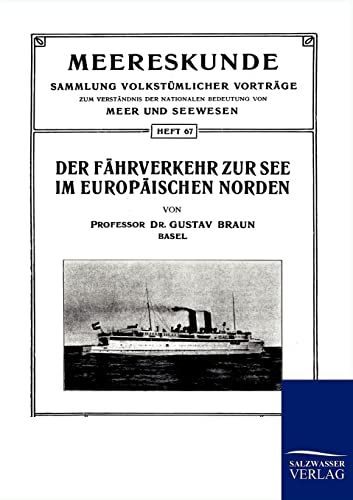 MEERESKUNDE
SAMMLUNG VOLKSTÜMLICHER VORTRÄGE
ZUM VERSTÄNDNIS DER NATIONALEN BEDEUTUNG VON
MEER UND SEEWESEN

HEFT 67

DER FÄHRVERKEHR ZUR SEE IM EUROPÄISCHEN NORDEN

VON

PROFESSOR DR. GUSTAV BRAUN
BASEL

SALZWASSER
VERLAG